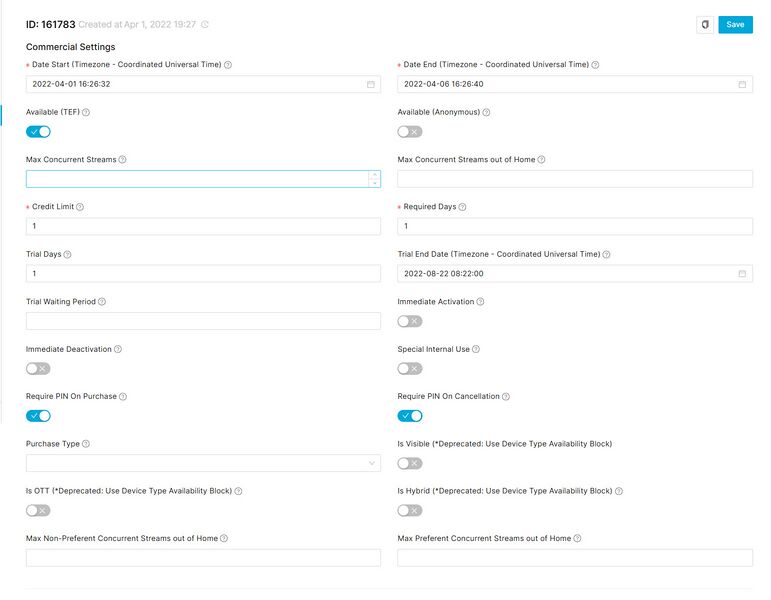 ID: 161783 Created at Apr 1, 2022 19:27

Save

Commercial Settings

* Date Start (Timezone - Coordinated Universal Time)

2022-04-01 16:26:32

* Date End (Timezone - Coordinated Universal Time)

2022-04-06 16:26:40

Available (TEF)

Available (Anonymous)

Max Concurrent Streams

Max Concurrent Streams out of Home

* Credit Limit

1

* Required Days

1

Trial Days

1

Trial End Date (Timezone - Coordinated Universal Time)

2022-08-22 08:22:00

Trial Waiting Period

Immediate Activation

Immediate Deactivation

Special Internal Use

Require PIN On Purchase

Require PIN On Cancellation

Purchase Type

Is Visible (*Deprecated: Use Device Type Availability Block)

Is OTT (*Deprecated: Use Device Type Availability Block)

Is Hybrid (*Deprecated: Use Device Type Availability Block)

Max Non-Preferent Concurrent Streams out of Home

Max Preferent Concurrent Streams out of Home